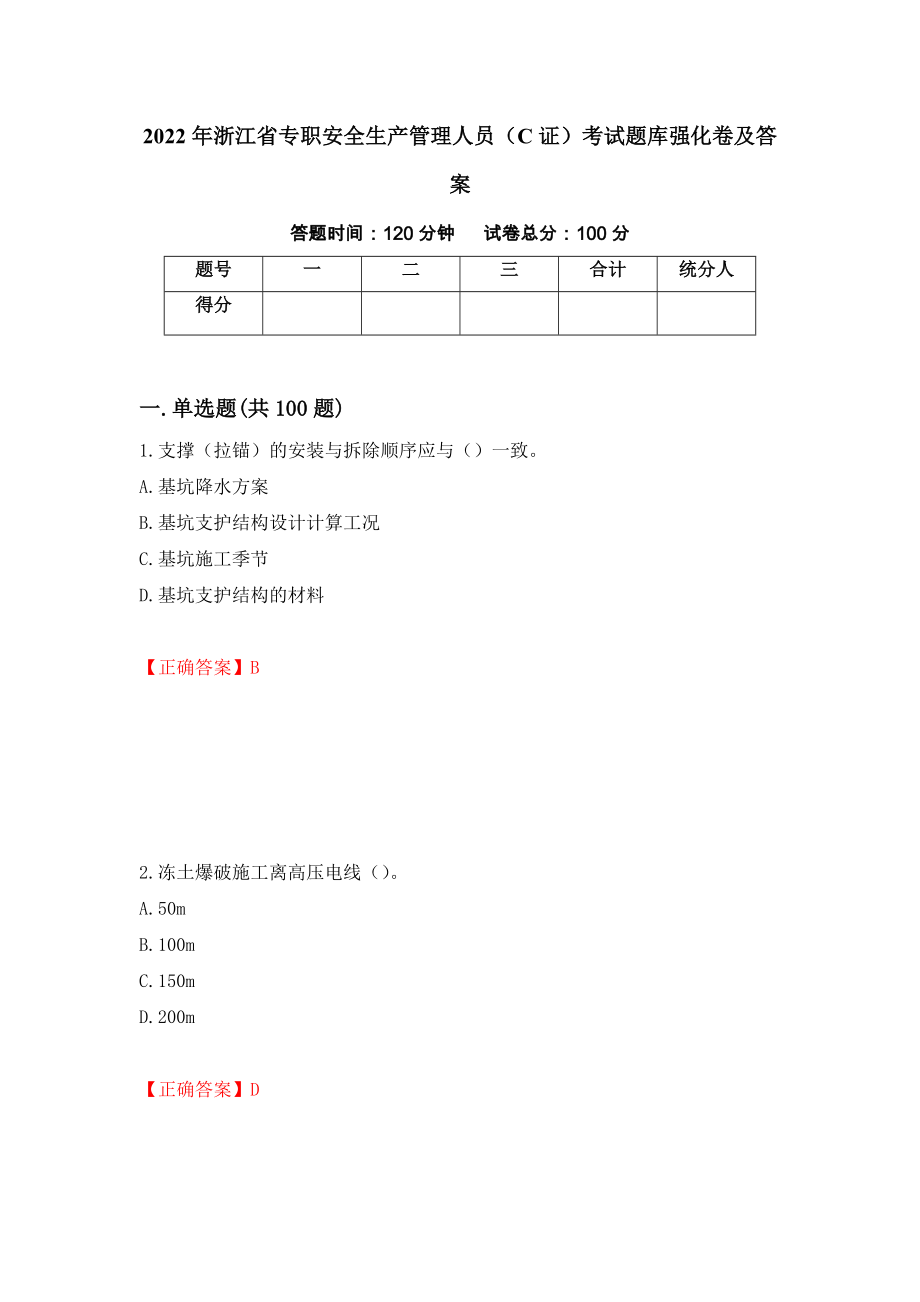 2022年浙江省专职安全生产管理人员（C证）考试题库强化卷及答案

答题时间：120分钟　　试卷总分：100分

| 题号 | 一 | 二 | 三 | 合计 | 统分人 |
|---|---|---|---|---|---|
| 得分 | | | | | |

一.单选题(共100题)

1.支撑（拉锚）的安装与拆除顺序应与（）一致。

A.基坑降水方案

B.基坑支护结构设计计算工况

C.基坑施工季节

D.基坑支护结构的材料

【正确答案】B

2.冻土爆破施工离高压电线（）。

A.50m

B.100m

C.150m

D.200m

【正确答案】D